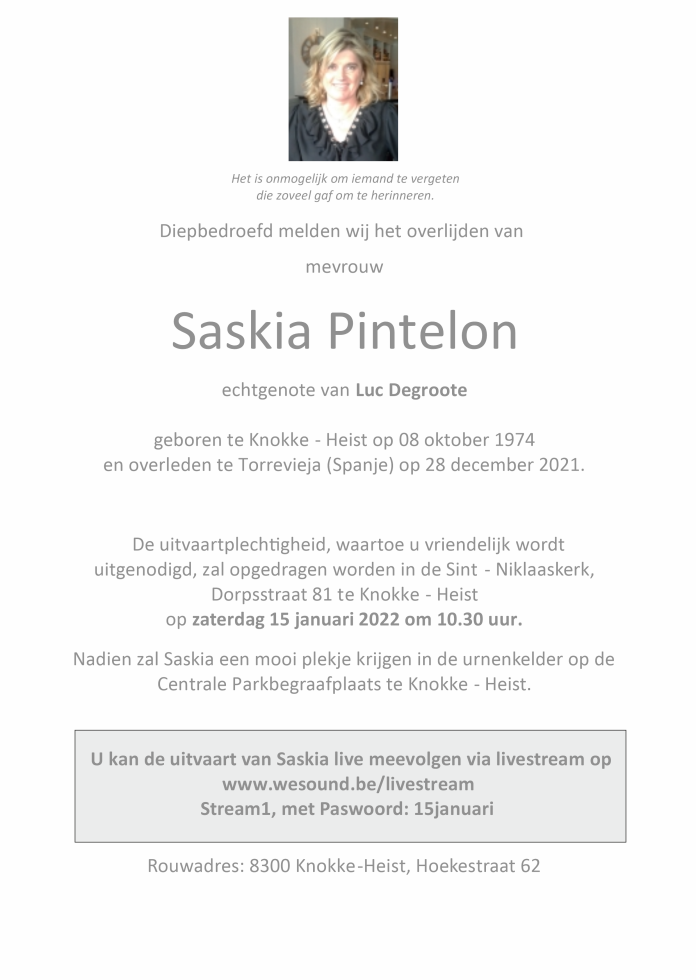 Het is onmogelijk om iemand te vergeten
die zoveel gaf om te herinneren.

Diepbedroefd melden wij het overlijden van

mevrouw

Saskia Pintelon

echtgenote van Luc Degroote

geboren te Knokke - Heist op 08 oktober 1974
en overleden te Torrevieja (Spanje) op 28 december 2021.

De uitvaartplechtigheid, waartoe u vriendelijk wordt uitgenodigd, zal opgedragen worden in de Sint - Niklaaskerk, Dorpsstraat 81 te Knokke - Heist
op zaterdag 15 januari 2022 om 10.30 uur.

Nadien zal Saskia een mooi plekje krijgen in de urnenkelder op de Centrale Parkbegraafplaats te Knokke - Heist.

U kan de uitvaart van Saskia live meevolgen via livestream op
www.wesound.be/livestream
Stream1, met Paswoord: 15januari

Rouwadres: 8300 Knokke-Heist, Hoekestraat 62